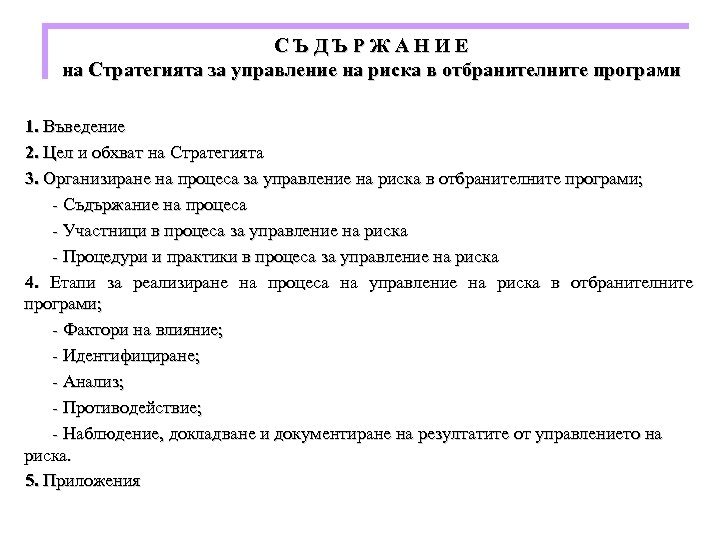 С Ъ Д Ъ Р Ж А Н И Е
на Стратегията за управление на риска в отбранителните програми

1. Въведение

2. Цел и обхват на Стратегията

3. Организиране на процеса за управление на риска в отбранителните програми;

- Съдържание на процеса

- Участници в процеса за управление на риска

- Процедури и практики в процеса за управление на риска

4. Етапи за реализиране на процеса на управление на риска в отбранителните програми;

- Фактори на влияние;

- Идентифициране;

- Анализ;

- Противодействие;

- Наблюдение, докладване и документиране на резултатите от управлението на риска.

5. Приложения